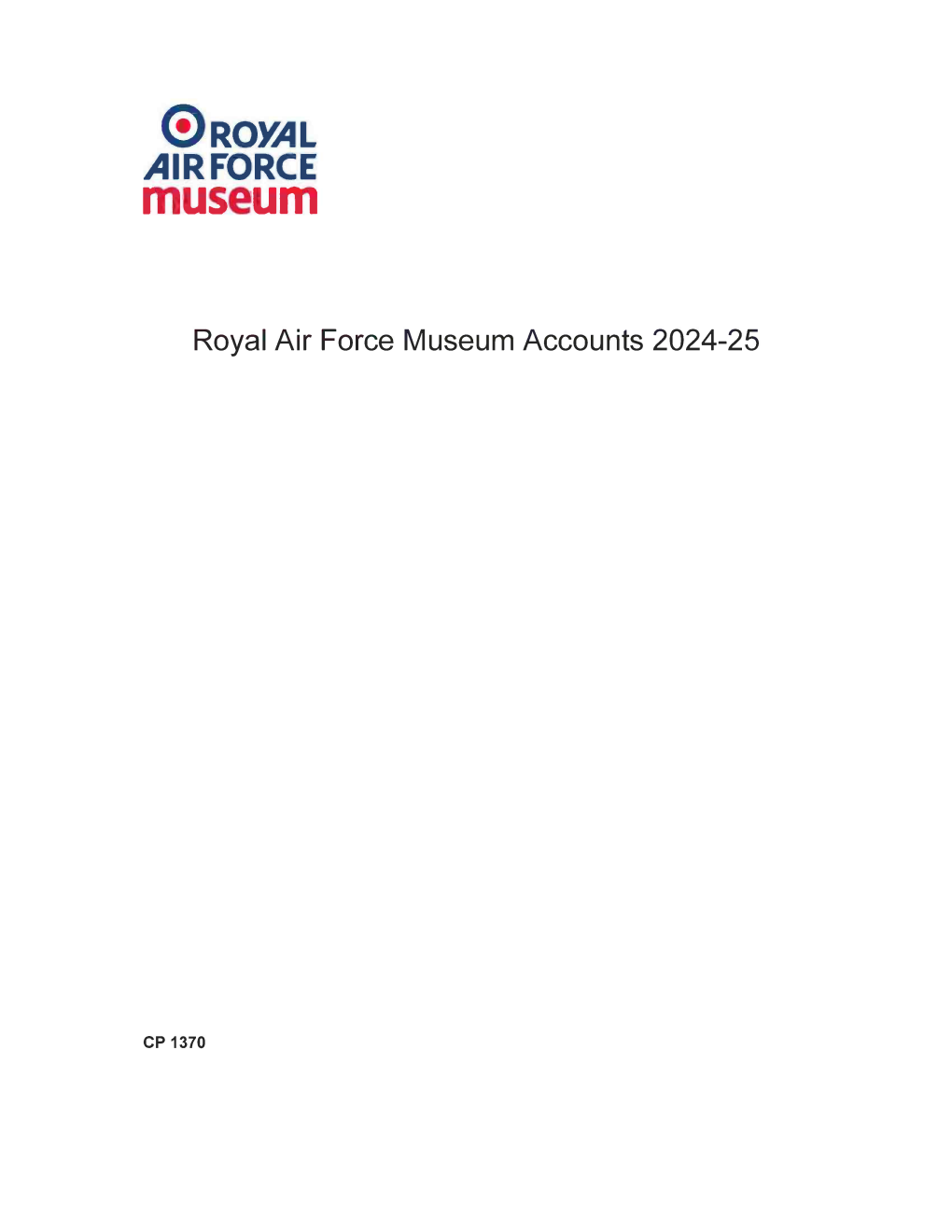 ROYAL
AIR FORCE
museum

Royal Air Force Museum Accounts 2024-25

CP 1370